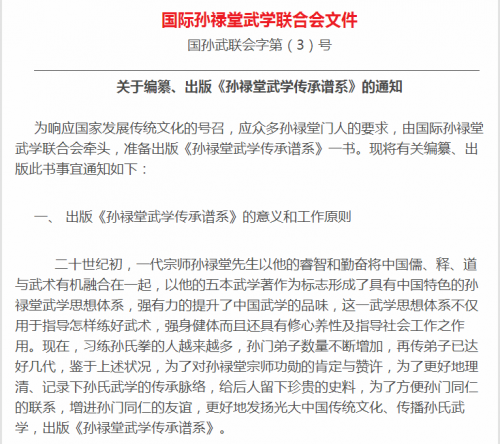 国际孙禄堂武学联合会文件

国孙武联会字第（3）号

关于编纂、出版《孙禄堂武学传承谱系》的通知

为响应国家发展传统文化的号召，应众多孙禄堂门人的要求，由国际孙禄堂武学联合会牵头，准备出版《孙禄堂武学传承谱系》一书。现将有关编纂、出版此书事宜通知如下：

一、 出版《孙禄堂武学传承谱系》的意义和工作原则

二十世纪初，一代宗师孙禄堂先生以他的睿智和勤奋将中国儒、释、道与武术有机融合在一起，以他的五本武学著作为标志形成了具有中国特色的孙禄堂武学思想体系，强有力的提升了中国武学的品味，这一武学思想体系不仅用于指导怎样练好武术，强身健体而且还具有修心养性及指导社会工作之作用。现在，习练孙氏拳的人越来越多，孙门弟子数量不断增加，再传弟子已达好几代，鉴于上述状况，为了对孙禄堂宗师功勋的肯定与赞许，为了更好地理清、记录下孙氏武学的传承脉络，给后人留下珍贵的史料，为了方便孙门同仁的联系，增进孙门同仁的友谊，更好地发扬光大中国传统文化、传播孙氏武学，出版《孙禄堂武学传承谱系》。